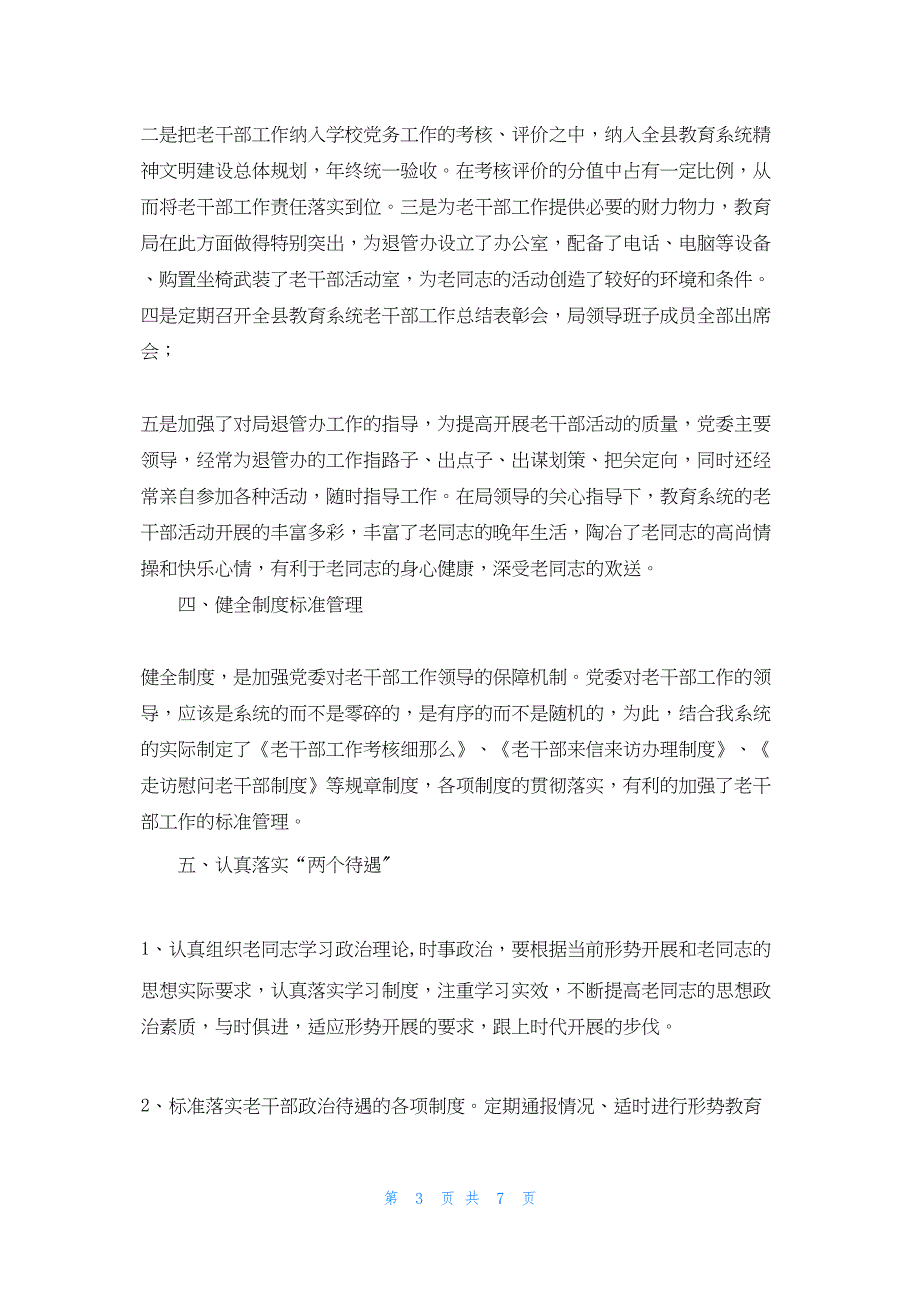 二是把老干部工作纳入学校党务工作的考核、评价之中，纳入全县教育系统精神文明建设总体规划，年终统一验收。在考核评价的分值中占有一定比例，从而将老干部工作责任落实到位。三是为老干部工作提供必要的财力物力，教育局在此方面做得特别突出，为退管办设立了办公室，配备了电话、电脑等设备、购置坐椅武装了老干部活动室，为老同志的活动创造了较好的环境和条件。四是定期召开全县教育系统老干部工作总结表彰会，局领导班子成员全部出席会；

五是加强了对局退管办工作的指导，为提高开展老干部活动的质量，党委主要领导，经常为退管办的工作指路子、出点子、出谋划策、把关定向，同时还经常亲自参加各种活动，随时指导工作。在局领导的关心指导下，教育系统的老干部活动开展的丰富多彩，丰富了老同志的晚年生活，陶冶了老同志的高尚情操和快乐心情，有利于老同志的身心健康，深受老同志的欢送。

四、健全制度标准管理

健全制度，是加强党委对老干部工作领导的保障机制。党委对老干部工作的领导，应该是系统的而不是零碎的，是有序的而不是随机的，为此，结合我系统的实际制定了《老干部工作考核细那么》、《老干部来信来访办理制度》、《走访慰问老干部制度》等规章制度，各项制度的贯彻落实，有利的加强了老干部工作的标准管理。

五、认真落实“两个待遇”

1、认真组织老同志学习政治理论,时事政治，要根据当前形势开展和老同志的思想实际要求，认真落实学习制度，注重学习实效，不断提高老同志的思想政治素质，与时俱进，适应形势开展的要求，跟上时代开展的步伐。

2、标准落实老干部政治待遇的各项制度。定期通报情况、适时进行形势教育

第 3 页 共 7 页